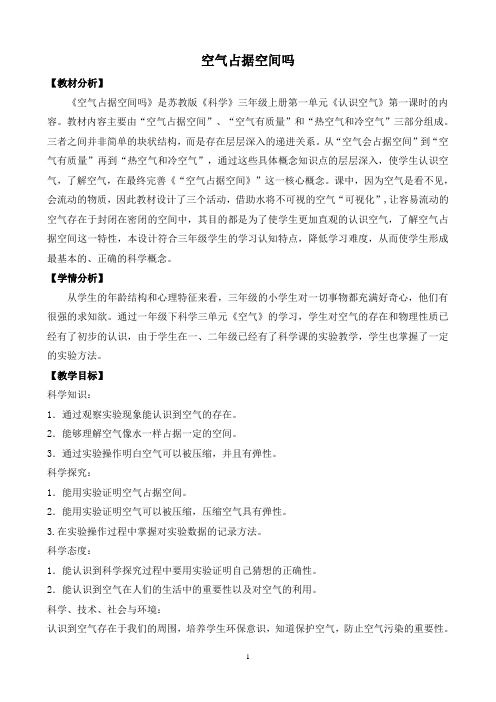 空气占据空间吗

【教材分析】

《空气占据空间吗》是苏教版《科学》三年级上册第一单元《认识空气》第一课时的内容。教材内容主要由“空气占据空间”、“空气有质量”和“热空气和冷空气”三部分组成。三者之间并非简单的块状结构，而是存在层层深入的递进关系。从“空气会占据空间”到“空气有质量”再到“热空气和冷空气”，通过这些具体概念知识点的层层深入，使学生认识空气，了解空气，在最终完善《“空气占据空间》”这一核心概念。课中，因为空气是看不见，会流动的物质，因此教材设计了三个活动，借助水将不可视的空气“可视化”，让容易流动的空气存在于封闭在密闭的空间中，其目的都是为了使学生更加直观的认识空气，了解空气占据空间这一特性，本设计符合三年级学生的学习认知特点，降低学习难度，从而使学生形成最基本的、正确的科学概念。

【学情分析】

从学生的年龄结构和心理特征来看，三年级的小学生对一切事物都充满好奇心，他们有很强的求知欲。通过一年级下科学三单元《空气》的学习，学生对空气的存在和物理性质已经有了初步的认识，由于学生在一、二年级已经有了科学课的实验教学，学生也掌握了一定的实验方法。

【教学目标】

科学知识：

1．通过观察实验现象能认识到空气的存在。

2．能够理解空气像水一样占据一定的空间。

3．通过实验操作明白空气可以被压缩，并且有弹性。

科学探究：

1．能用实验证明空气占据空间。

2．能用实验证明空气可以被压缩，压缩空气具有弹性。

3.在实验操作过程中掌握对实验数据的记录方法。

科学态度：

1．能认识到科学探究过程中要用实验证明自己猜想的正确性。

2．能认识到空气在人们的生活中的重要性以及对空气的利用。

科学、技术、社会与环境：

认识到空气存在于我们的周围，培养学生环保意识，知道保护空气，防止空气污染的重要性。

1